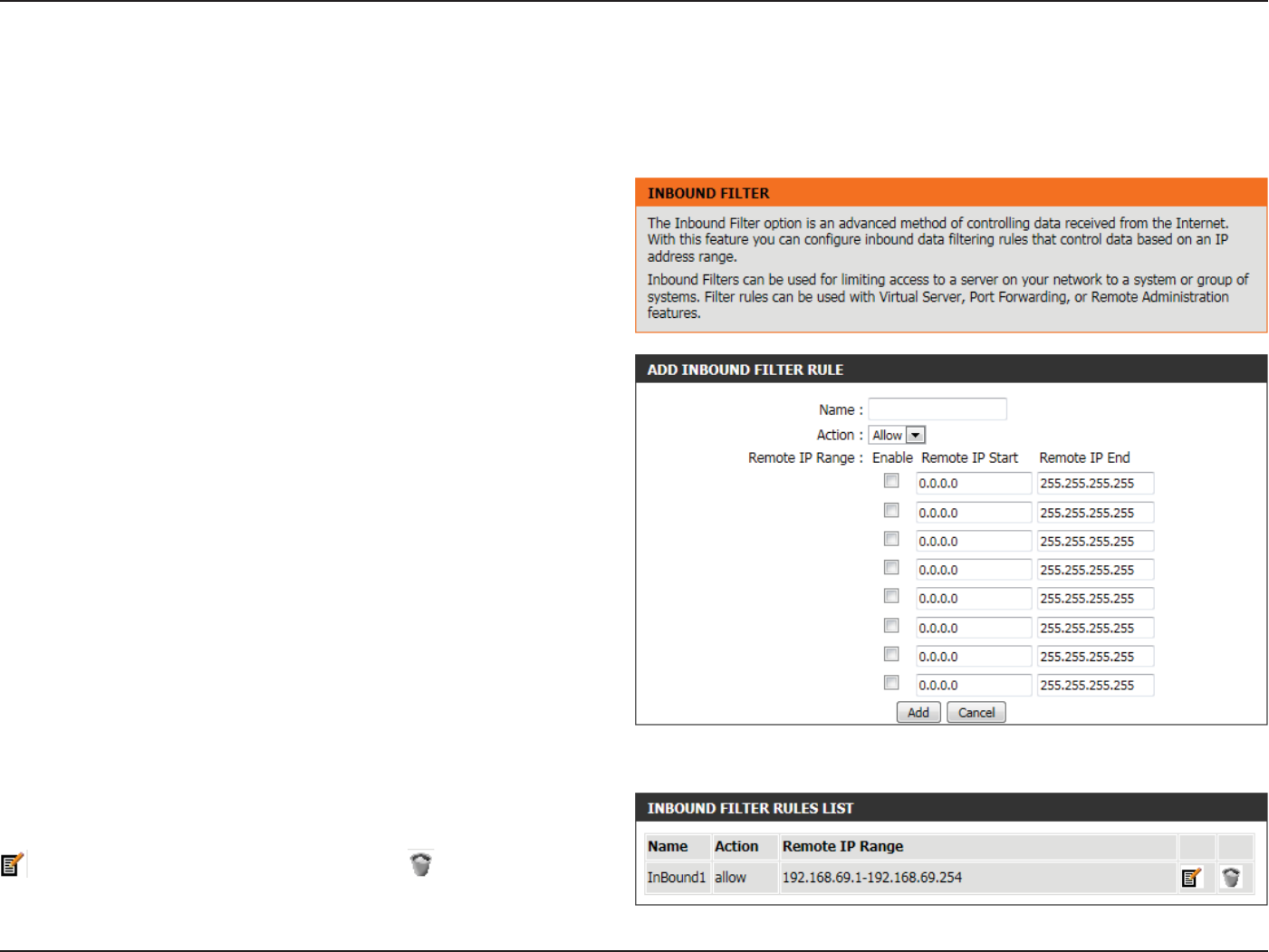 INBOUND FILTER

The Inbound Filter option is an advanced method of controlling data received from the Internet. With this feature you can configure inbound data filtering rules that control data based on an IP address range.

Inbound Filters can be used for limiting access to a server on your network to a system or group of systems. Filter rules can be used with Virtual Server, Port Forwarding, or Remote Administration features.

ADD INBOUND FILTER RULE

Name :

Action : Allow

Remote IP Range : Enable Remote IP Start Remote IP End

0.0.0.0 255.255.255.255
0.0.0.0 255.255.255.255
0.0.0.0 255.255.255.255
0.0.0.0 255.255.255.255
0.0.0.0 255.255.255.255
0.0.0.0 255.255.255.255
0.0.0.0 255.255.255.255
0.0.0.0 255.255.255.255

Add Cancel

INBOUND FILTER RULES LIST

| Name | Action | Remote IP Range | | |
|---|---|---|---|---|
| InBound1 | allow | 192.168.69.1-192.168.69.254 | | |